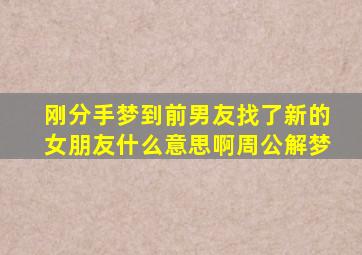 刚分手梦到前男友找了新的女朋友什么意思啊周公解梦